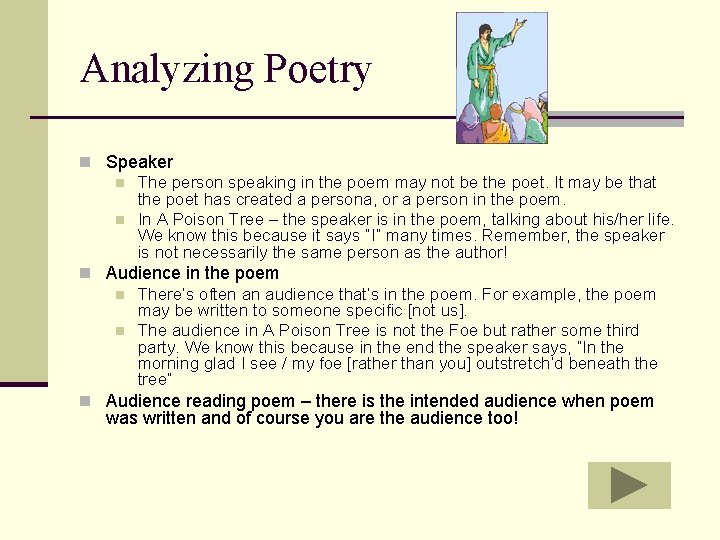 Analyzing Poetry

Speaker
The person speaking in the poem may not be the poet. It may be that the poet has created a persona, or a person in the poem.
In A Poison Tree – the speaker is in the poem, talking about his/her life. We know this because it says "I" many times. Remember, the speaker is not necessarily the same person as the author!

Audience in the poem
There's often an audience that's in the poem. For example, the poem may be written to someone specific [not us].
The audience in A Poison Tree is not the Foe but rather some third party. We know this because in the end the speaker says, "In the morning glad I see / my foe [rather than you] outstretch'd beneath the tree"

Audience reading poem – there is the intended audience when poem was written and of course you are the audience too!